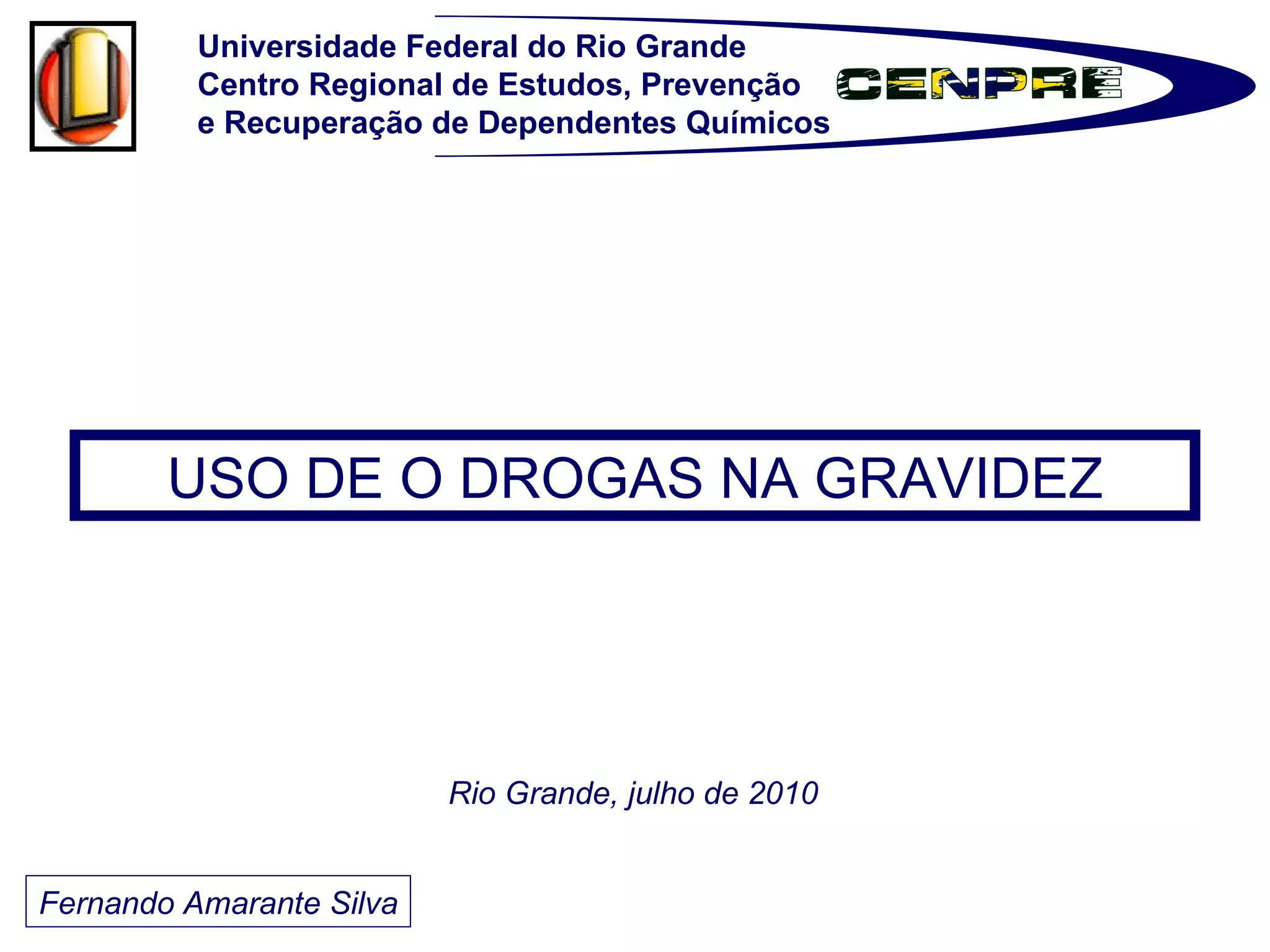 Universidade Federal do Rio Grande
Centro Regional de Estudos, Prevenção
e Recuperação de Dependentes Químicos

CENPRE

USO DE O DROGAS NA GRAVIDEZ

Rio Grande, julho de 2010

Fernando Amarante Silva